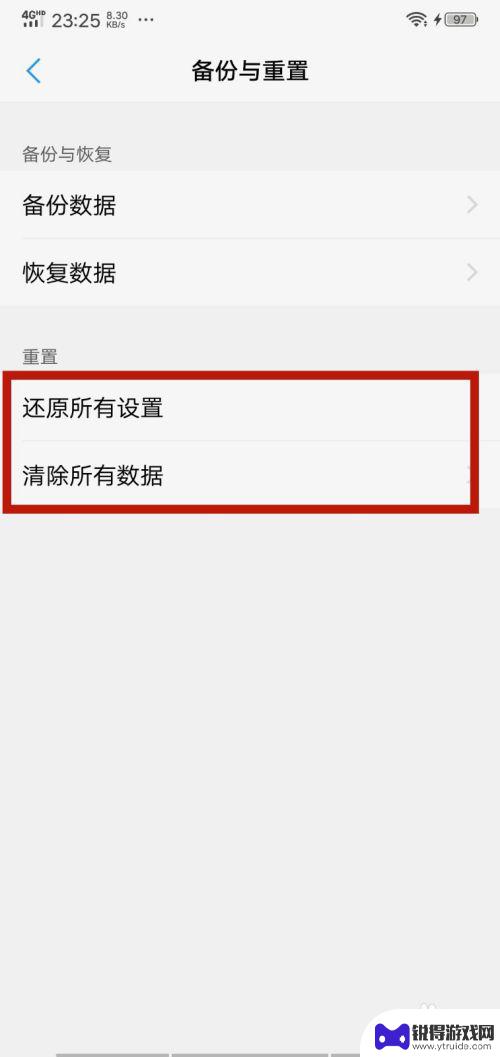 4G HD 23:25 8.30 KB/s ···
97

备份与重置

备份与恢复

备份数据

恢复数据

重置

还原所有设置

清除所有数据

锐得游戏网
www.ytruida.com